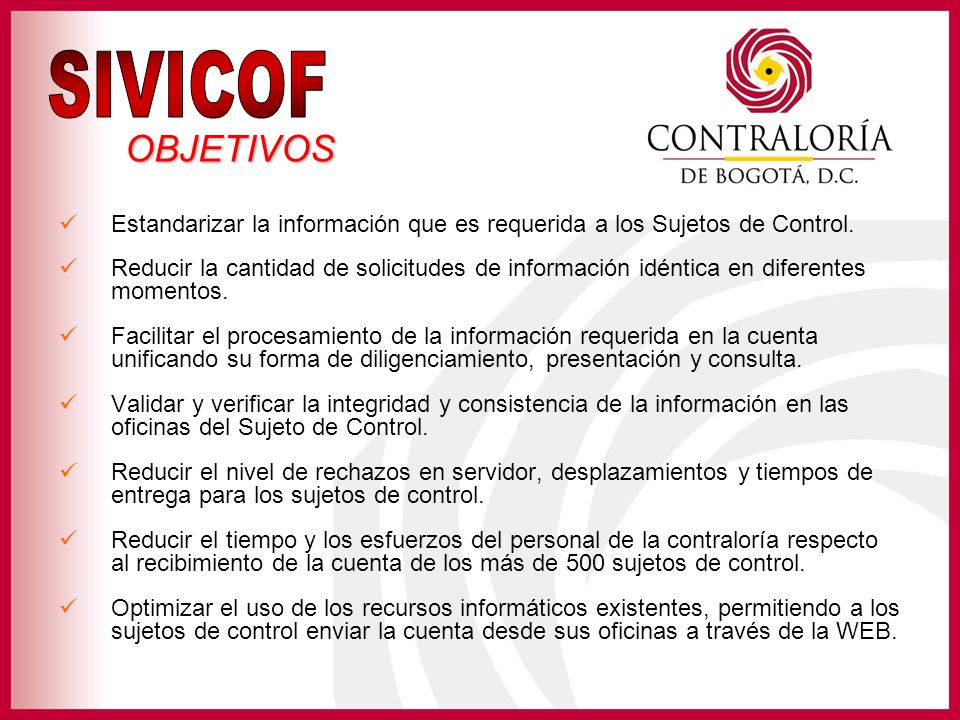 SIVICOF
OBJETIVOS

CONTRALORÍA
DE BOGOTÁ, D.C.

✓ Estandarizar la información que es requerida a los Sujetos de Control.

✓ Reducir la cantidad de solicitudes de información idéntica en diferentes momentos.

✓ Facilitar el procesamiento de la información requerida en la cuenta unificando su forma de diligenciamiento, presentación y consulta.

✓ Validar y verificar la integridad y consistencia de la información en las oficinas del Sujeto de Control.

✓ Reducir el nivel de rechazos en servidor, desplazamientos y tiempos de entrega para los sujetos de control.

✓ Reducir el tiempo y los esfuerzos del personal de la contraloría respecto al recibimiento de la cuenta de los más de 500 sujetos de control.

✓ Optimizar el uso de los recursos informáticos existentes, permitiendo a los sujetos de control enviar la cuenta desde sus oficinas a través de la WEB.